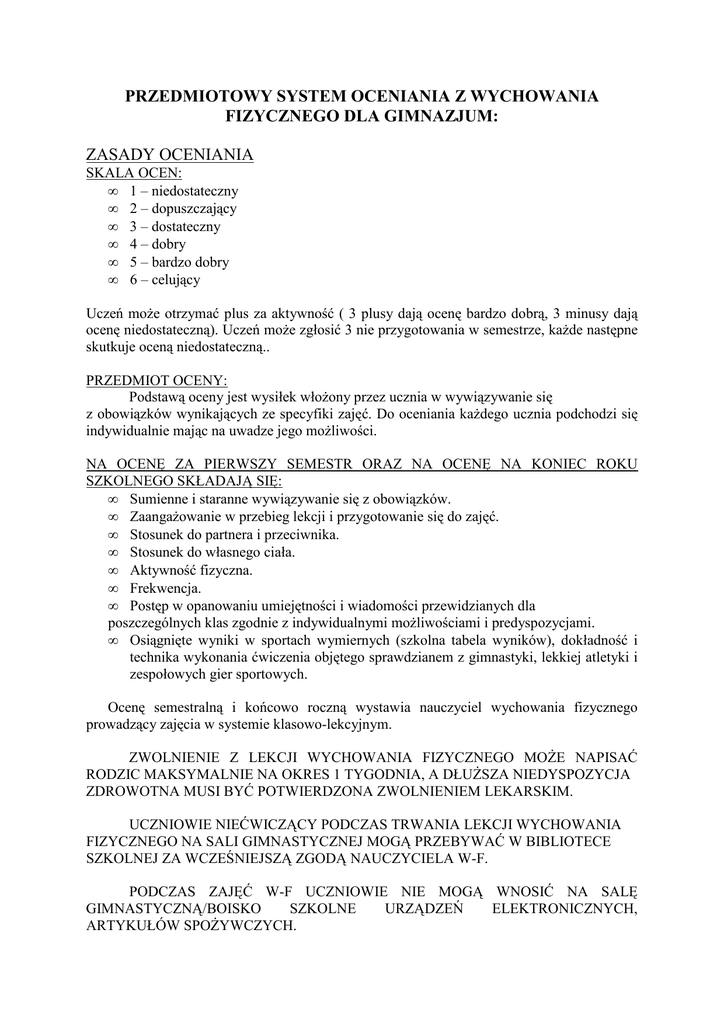 PRZEDMIOTOWY SYSTEM OCENIANIA Z WYCHOWANIA FIZYCZNEGO DLA GIMNAZJUM:

ZASADY OCENIANIA
SKALA OCEN:
∞ 1 – niedostateczny
∞ 2 – dopuszczający
∞ 3 – dostateczny
∞ 4 – dobry
∞ 5 – bardzo dobry
∞ 6 – celujący

Uczeń może otrzymać plus za aktywność ( 3 plusy dają ocenę bardzo dobrą, 3 minusy dają ocenę niedostateczną). Uczeń może zgłosić 3 nie przygotowania w semestrze, każde następne skutkuje oceną niedostateczną..

PRZEDMIOT OCENY:
Podstawą oceny jest wysiłek włożony przez ucznia w wywiązywanie się z obowiązków wynikających ze specyfiki zajęć. Do oceniania każdego ucznia podchodzi się indywidualnie mając na uwadze jego możliwości.

NA OCENĘ ZA PIERWSZY SEMESTR ORAZ NA OCENĘ NA KONIEC ROKU SZKOLNEGO SKŁADAJĄ SIĘ:
∞ Sumienne i staranne wywiązywanie się z obowiązków.
∞ Zaangażowanie w przebieg lekcji i przygotowanie się do zajęć.
∞ Stosunek do partnera i przeciwnika.
∞ Stosunek do własnego ciała.
∞ Aktywność fizyczna.
∞ Frekwencja.
∞ Postęp w opanowaniu umiejętności i wiadomości przewidzianych dla poszczególnych klas zgodnie z indywidualnymi możliwościami i predyspozycjami.
∞ Osiągnięte wyniki w sportach wymiernych (szkolna tabela wyników), dokładność i technika wykonania ćwiczenia objętego sprawdzianem z gimnastyki, lekkiej atletyki i zespołowych gier sportowych.

Ocenę semestralną i końcowo roczną wystawia nauczyciel wychowania fizycznego prowadzący zajęcia w systemie klasowo-lekcyjnym.

ZWOLNIENIE Z LEKCJI WYCHOWANIA FIZYCZNEGO MOŻE NAPISAĆ RODZIC MAKSYMALNIE NA OKRES 1 TYGODNIA, A DŁUŻSZA NIEDYSPOZYCJA ZDROWOTNA MUSI BYĆ POTWIERDZONA ZWOLNIENIEM LEKARSKIM.

UCZNIOWIE NIEĆWICZĄCY PODCZAS TRWANIA LEKCJI WYCHOWANIA FIZYCZNEGO NA SALI GIMNASTYCZNEJ MOGĄ PRZEBYWAĆ W BIBLIOTECE SZKOLNEJ ZA WCZEŚNIEJSZĄ ZGODĄ NAUCZYCIELA W-F.

PODCZAS ZAJĘĆ W-F UCZNIOWIE NIE MOGĄ WNOSIĆ NA SALĘ GIMNASTYCZNĄ/BOISKO SZKOLNE URZĄDZEŃ ELEKTRONICZNYCH, ARTYKUŁÓW SPOŻYWCZYCH.